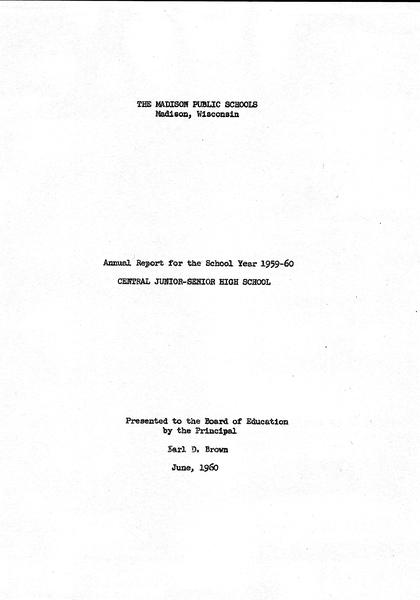 THE MADISON PUBLIC SCHOOLS
Madison, Wisconsin

Annual Report for the School Year 1959-60
CENTRAL JUNIOR-SENIOR HIGH SCHOOL

Presented to the Board of Education
by the Principal

Earl D. Brown

June, 1960